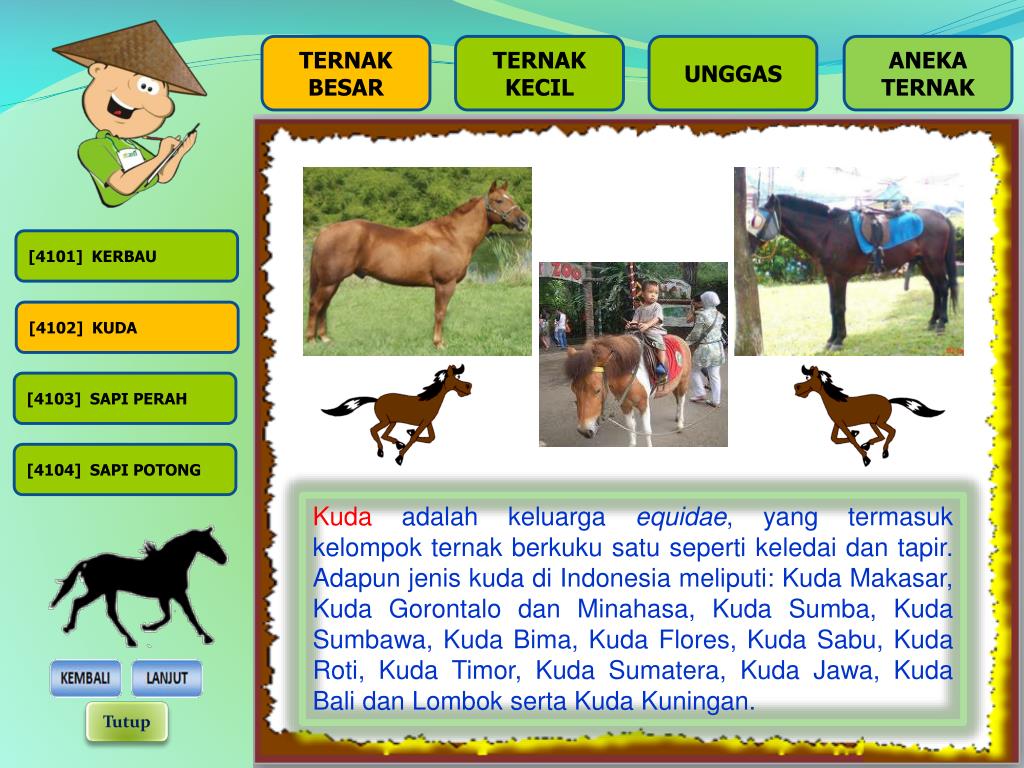 TERNAK BESAR

TERNAK KECIL

UNGGAS

ANEKA TERNAK

[4101] KERBAU

[4102] KUDA

[4103] SAPI PERAH

[4104] SAPI POTONG

ZOO

Kuda adalah keluarga equidae, yang termasuk kelompok ternak berkuku satu seperti keledai dan tapir. Adapun jenis kuda di Indonesia meliputi: Kuda Makasar, Kuda Gorontalo dan Minahasa, Kuda Sumba, Kuda Sumbawa, Kuda Bima, Kuda Flores, Kuda Sabu, Kuda Roti, Kuda Timor, Kuda Sumatera, Kuda Jawa, Kuda Bali dan Lombok serta Kuda Kuningan.

KEMBALI

LANJUT

Tutup